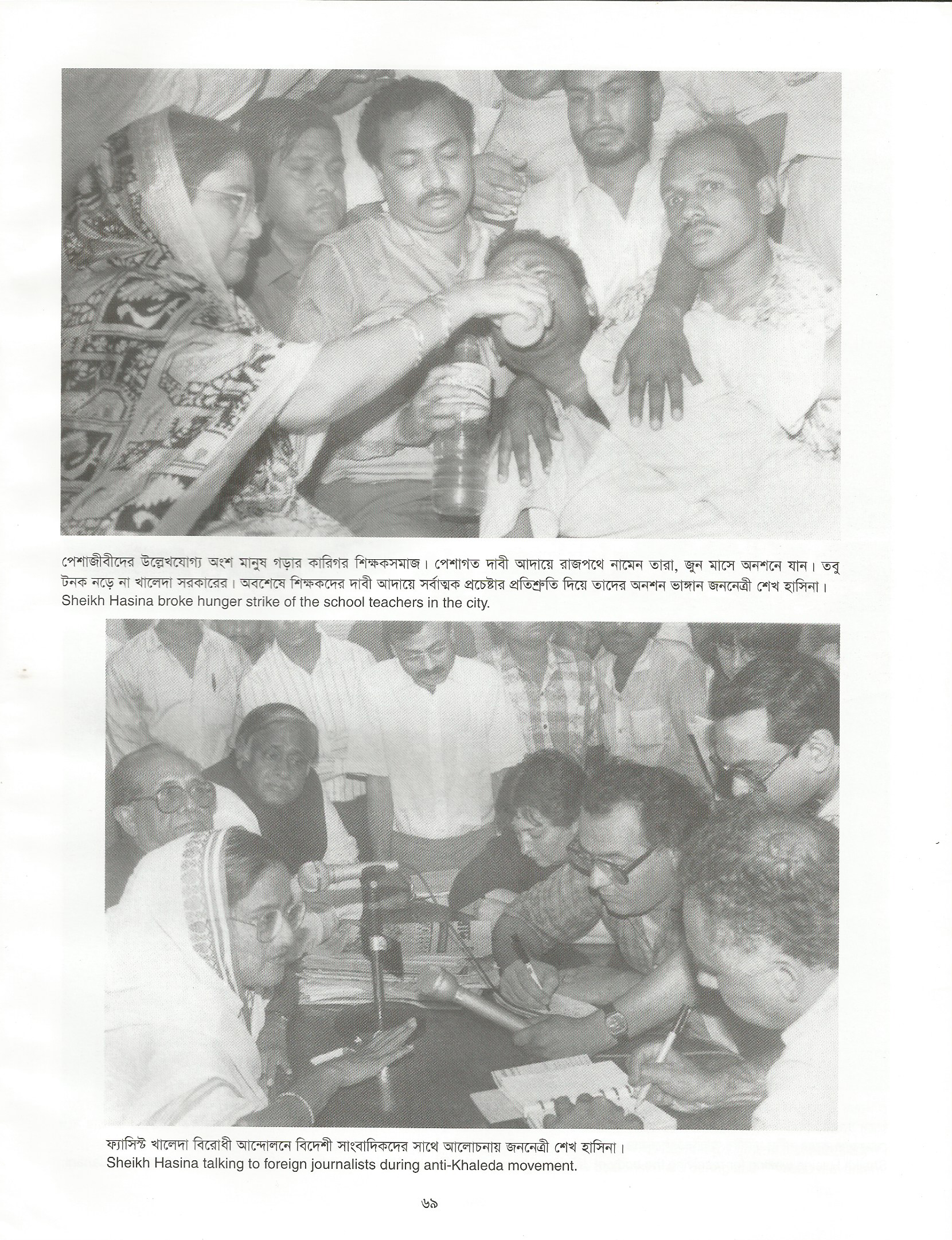 পেশাজীবীদের উল্লেখযোগ্য অংশ মানুষ গড়ার কারিগর শিক্ষকসমাজ। পেশাগত দাবী আদায়ে রাজপথে নামেন তারা, জুন মাসে অনশনে যান। তবু টনক নড়ে না খালেদা সরকারের। অবশেষে শিক্ষকদের দাবী আদায়ে সর্বাত্মক প্রচেষ্টার প্রতিশ্রুতি দিয়ে তাদের অনশন ভাঙ্গান জননেত্রী শেখ হাসিনা।
Sheikh Hasina broke hunger strike of the school teachers in the city.

ফ্যাসিস্ট খালেদা বিরোধী আন্দোলনে বিদেশী সাংবাদিকদের সাথে আলোচনায় জননেত্রী শেখ হাসিনা।
Sheikh Hasina talking to foreign journalists during anti-Khaleda movement.

৬৯